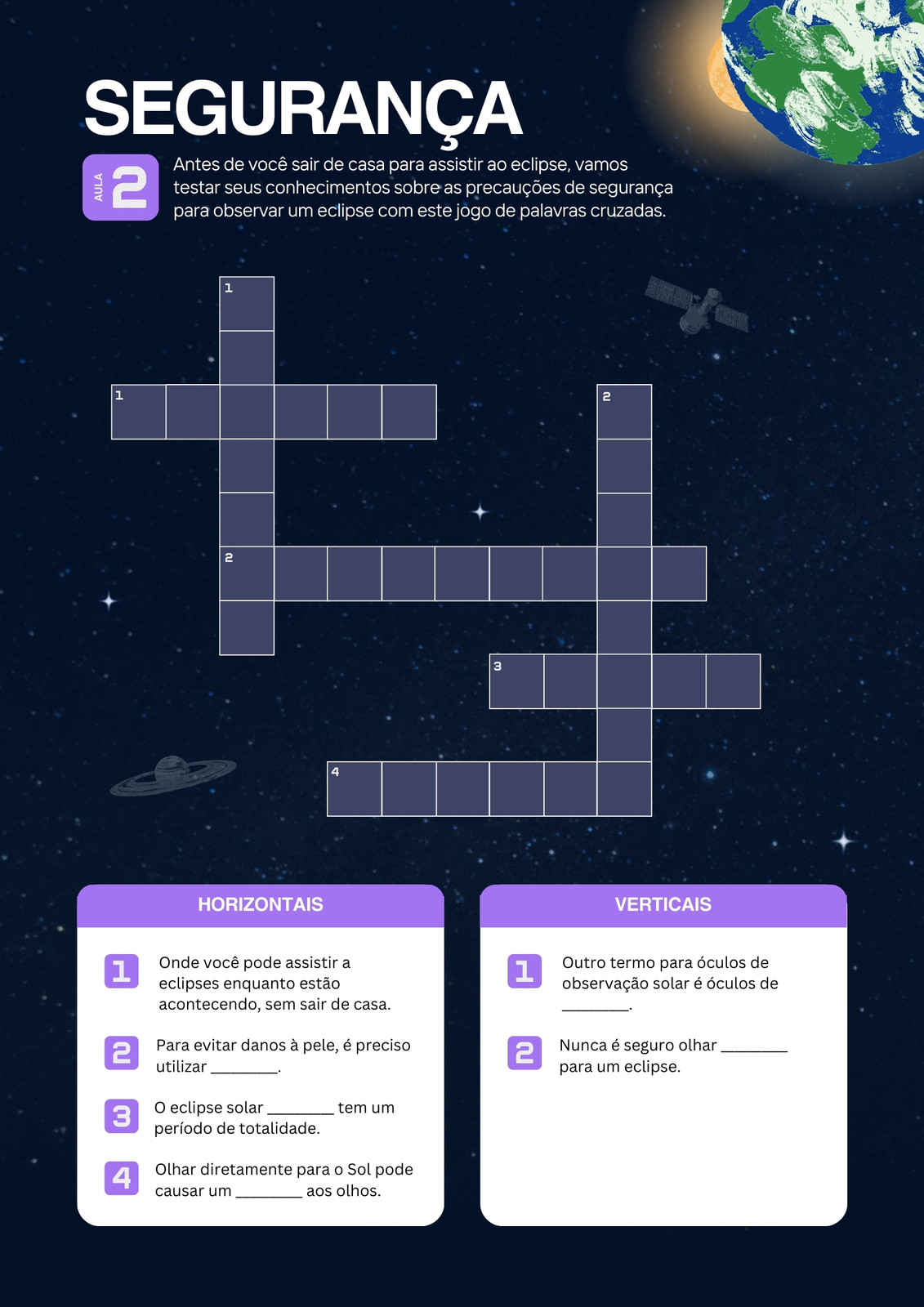 SEGURANÇA

AULA 2

Antes de você sair de casa para assistir ao eclipse, vamos testar seus conhecimentos sobre as precauções de segurança para observar um eclipse com este jogo de palavras cruzadas.

1
1
2
2
3
4

HORIZONTAIS

1 Onde você pode assistir a eclipses enquanto estão acontecendo, sem sair de casa.

2 Para evitar danos à pele, é preciso utilizar ____.

3 O eclipse solar ____ tem um período de totalidade.

4 Olhar diretamente para o Sol pode causar um ____ aos olhos.

VERTICAIS

1 Outro termo para óculos de observação solar é óculos de ____.

2 Nunca é seguro olhar ____ para um eclipse.